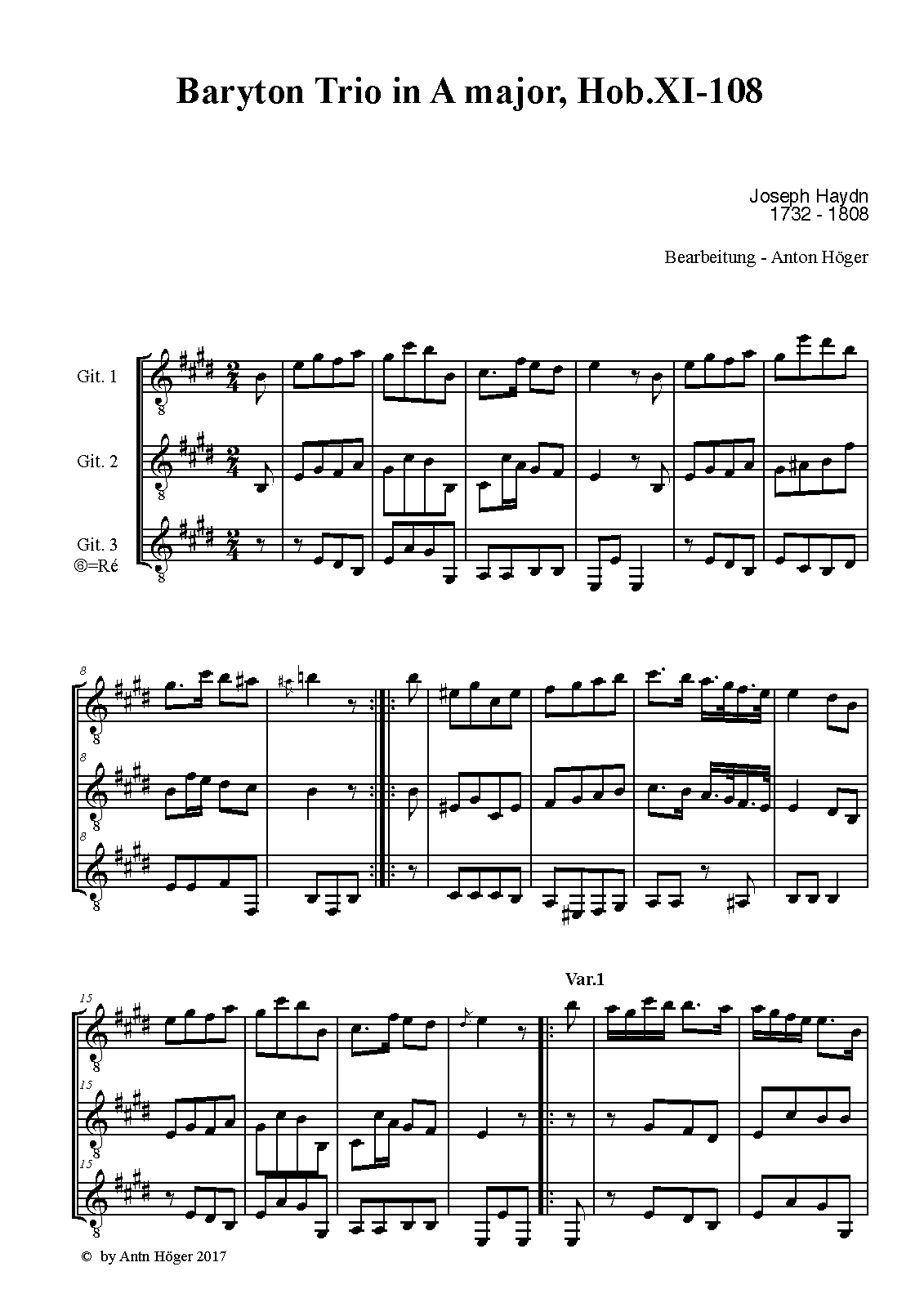 Baryton Trio in A major, Hob.XI-108

Joseph Haydn
1732 - 1808

Bearbeitung - Anton Höger

Git. 1

Git. 2

Git. 3
⑥=Ré

8

8

8

Var.1

15

15

15

© by Antn Höger 2017